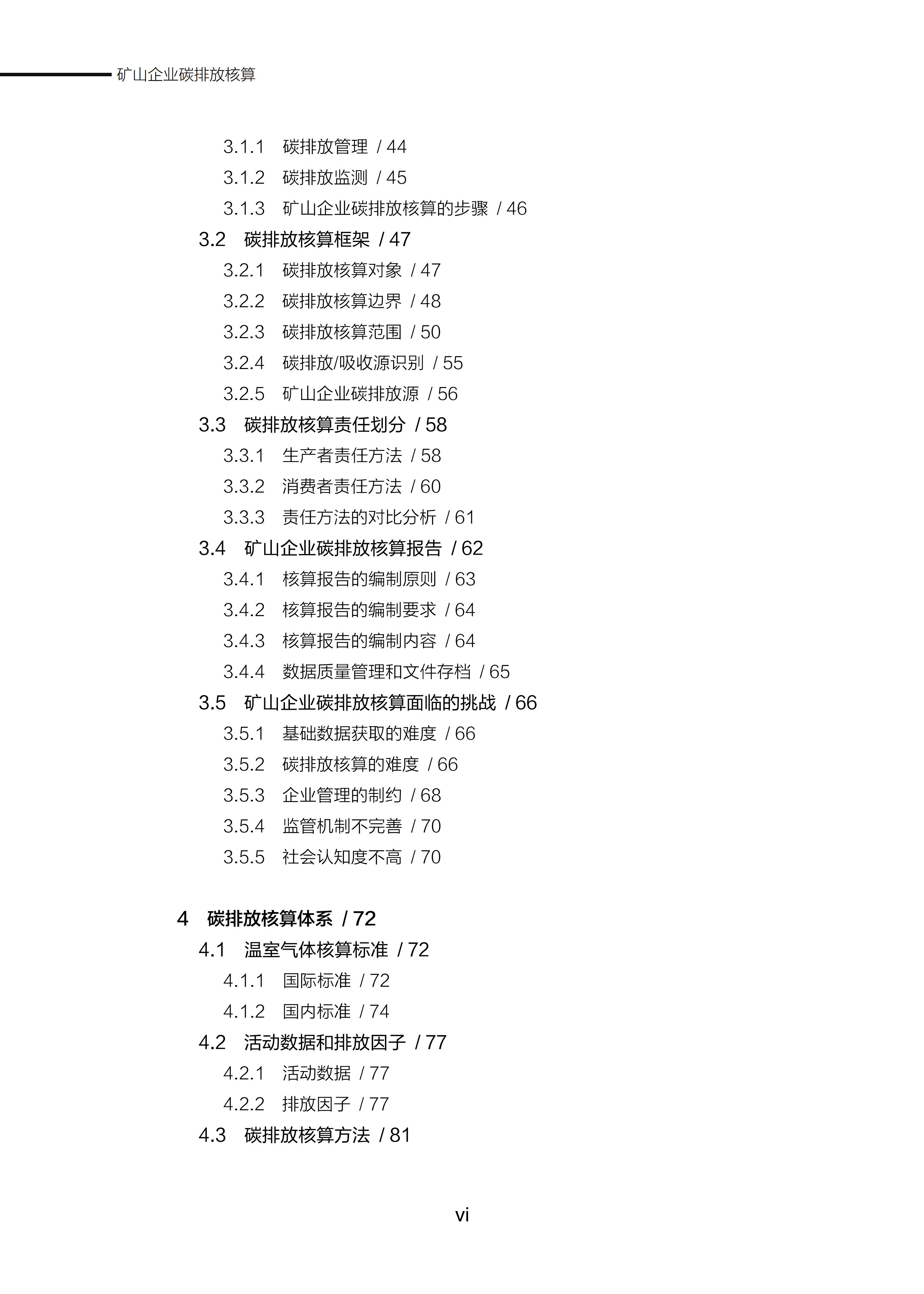 矿山企业碳排放核算

3.1.1 碳排放管理 / 44
3.1.2 碳排放监测 / 45
3.1.3 矿山企业碳排放核算的步骤 / 46
3.2 碳排放核算框架 / 47
3.2.1 碳排放核算对象 / 47
3.2.2 碳排放核算边界 / 48
3.2.3 碳排放核算范围 / 50
3.2.4 碳排放/吸收源识别 / 55
3.2.5 矿山企业碳排放源 / 56
3.3 碳排放核算责任划分 / 58
3.3.1 生产者责任方法 / 58
3.3.2 消费者责任方法 / 60
3.3.3 责任方法的对比分析 / 61
3.4 矿山企业碳排放核算报告 / 62
3.4.1 核算报告的编制原则 / 63
3.4.2 核算报告的编制要求 / 64
3.4.3 核算报告的编制内容 / 64
3.4.4 数据质量管理和文件存档 / 65
3.5 矿山企业碳排放核算面临的挑战 / 66
3.5.1 基础数据获取的难度 / 66
3.5.2 碳排放核算的难度 / 66
3.5.3 企业管理的制约 / 68
3.5.4 监管机制不完善 / 70
3.5.5 社会认知度不高 / 70

4 碳排放核算体系 / 72
4.1 温室气体核算标准 / 72
4.1.1 国际标准 / 72
4.1.2 国内标准 / 74
4.2 活动数据和排放因子 / 77
4.2.1 活动数据 / 77
4.2.2 排放因子 / 77
4.3 碳排放核算方法 / 81

vi